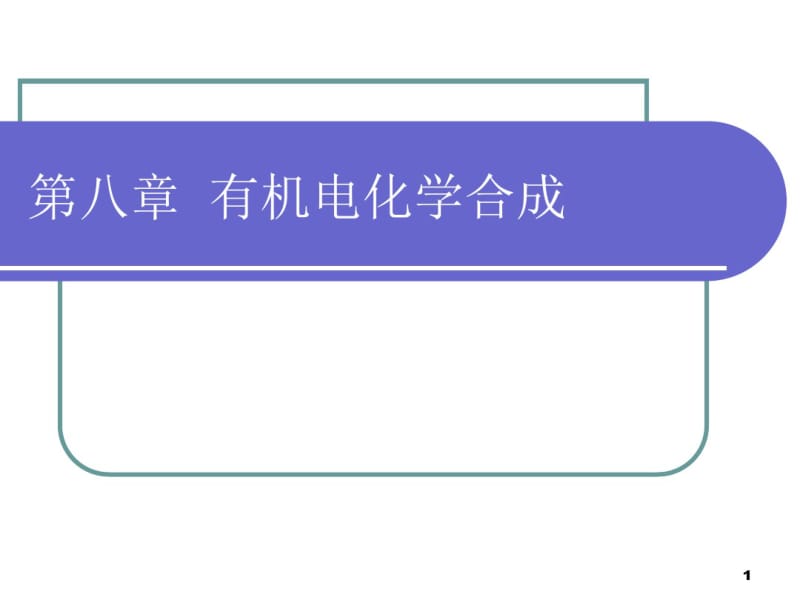 第八章 有机电化学合成

1